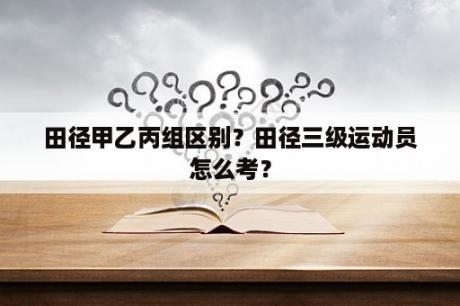 田径甲乙丙组区别？田径三级运动员怎么考？